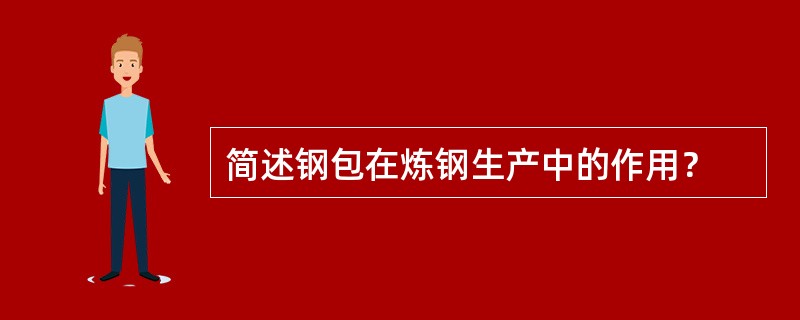 简述钢包在炼钢生产中的作用？